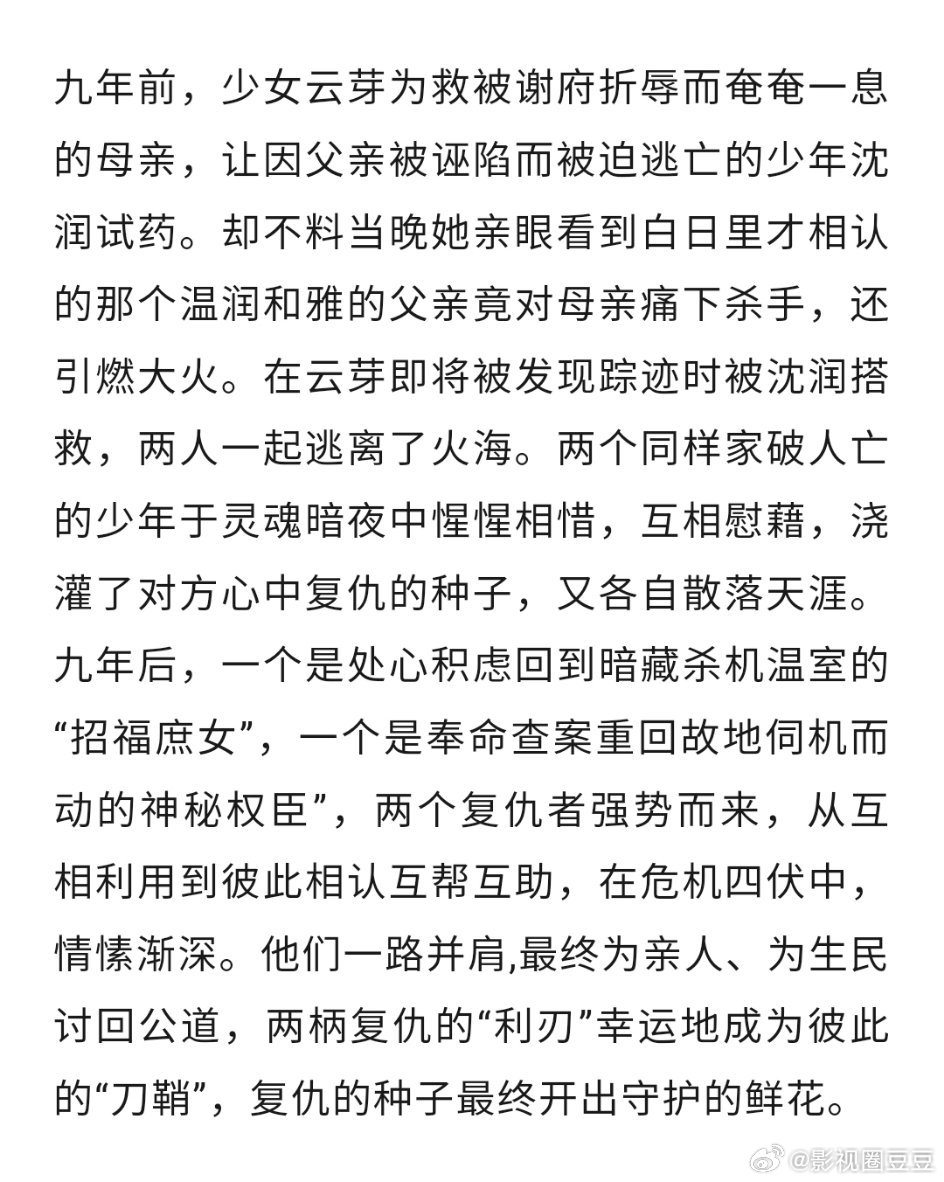 九年前，少女云芽为救被谢府折辱而奄奄一息的母亲，让因父亲被诬陷而被迫逃亡的少年沈润试药。却不料当晚她亲眼看到白日里才相认的那个温润和雅的父亲竟对母亲痛下杀手，还引燃大火。在云芽即将被发现踪迹时被沈润搭救，两人一起逃离了火海。两个同样家破人亡的少年于灵魂暗夜中惺惺相惜，互相慰藉，浇灌了对方心中复仇的种子，又各自散落天涯。九年后，一个是处心积虑回到暗藏杀机温室的“招福庶女”，一个是奉命查案重回故地伺机而动的神秘权臣”，两个复仇者强势而来，从互相利用到彼此相认互帮互助，在危机四伏中，情愫渐深。他们一路并肩,最终为亲人、为生民讨回公道，两柄复仇的“利刃”幸运地成为彼此的“刀鞘”，复仇的种子最终开出守护的鲜花。

@影视圈豆豆